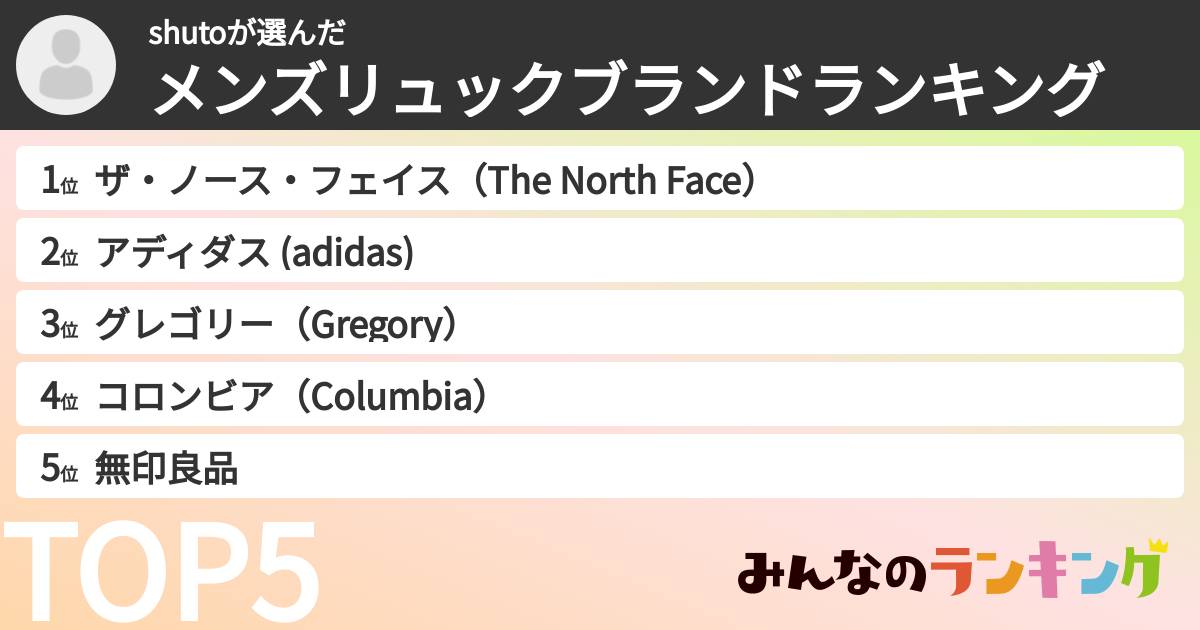 shutoが選んだ
メンズリュックブランドランキング

1位 ザ・ノース・フェイス（The North Face）

2位 アディダス (adidas)

3位 グレゴリー（Gregory）

4位 コロンビア（Columbia）

5位 無印良品

TOP5

みんなのランキング